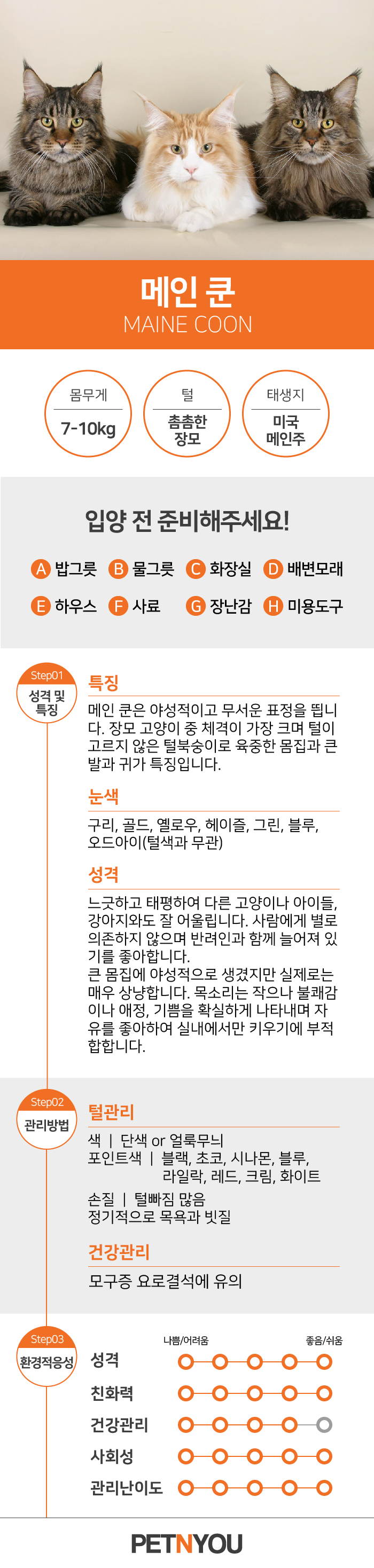 메인 쿤
MAINE COON

몸무게
7-10kg

털
촘촘한 장모

태생지
미국 메인주

입양 전 준비해주세요!

A 밥그릇 B 물그릇 C 화장실 D 배변모래
E 하우스 F 사료 G 장난감 H 미용도구

Step01
성격 및 특징

특징
메인 쿤은 야성적이고 무서운 표정을 띕니다. 장모 고양이 중 체격이 가장 크며 털이 고르지 않은 털북숭이로 육중한 몸집과 큰 발과 귀가 특징입니다.

눈색
구리, 골드, 옐로우, 헤이즐, 그린, 블루, 오드아이(털색과 무관)

성격
느긋하고 태평하여 다른 고양이나 아이들, 강아지와도 잘 어울립니다. 사람에게 별로 의존하지 않으며 반려인과 함께 늘어져 있기를 좋아합니다.
큰 몸집에 야성적으로 생겼지만 실제로는 매우 상냥합니다. 목소리는 작으나 불쾌감이나 애정, 기쁨을 확실하게 나타내며 자유를 좋아하여 실내에서만 키우기에 부적합합니다.

Step02
관리방법

털관리
색 | 단색 or 얼룩무늬
포인트색 | 블랙, 초코, 시나몬, 블루, 라일락, 레드, 크림, 화이트

손질 | 털빠짐 많음
정기적으로 목욕과 빗질

건강관리
모구증 요로결석에 유의

Step03
환경적응성

나쁨/어려움 좋음/쉬움
성격
친화력
건강관리
사회성
관리난이도

PETNYOU